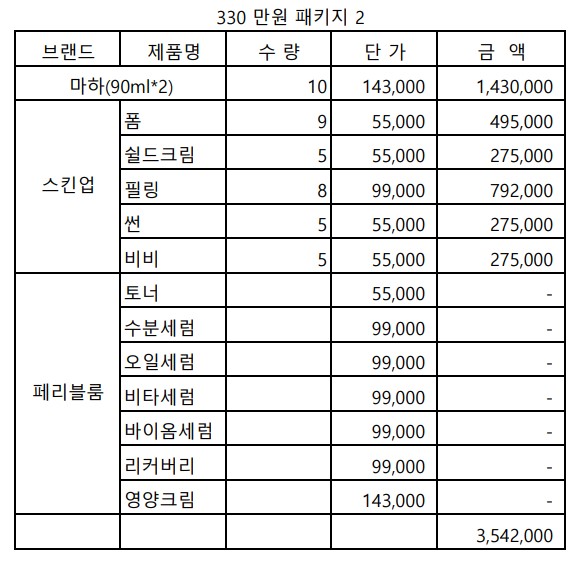 330 만원 패키지 2

| 브랜드 | 제품명 | 수 량 | 단 가 | 금 액 |
|---|---|---|---|---|
| 마하(90ml*2) | | 10 | 143,000 | 1,430,000 |
| 스킨업 | 폼 | 9 | 55,000 | 495,000 |
| | 쉴드크림 | 5 | 55,000 | 275,000 |
| | 필링 | 8 | 99,000 | 792,000 |
| | 썬 | 5 | 55,000 | 275,000 |
| | 비비 | 5 | 55,000 | 275,000 |
| 페리블룸 | 토너 | | 55,000 | - |
| | 수분세럼 | | 99,000 | - |
| | 오일세럼 | | 99,000 | - |
| | 비타세럼 | | 99,000 | - |
| | 바이옴세럼 | | 99,000 | - |
| | 리커버리 | | 99,000 | - |
| | 영양크림 | | 143,000 | - |
| | | | | 3,542,000 |